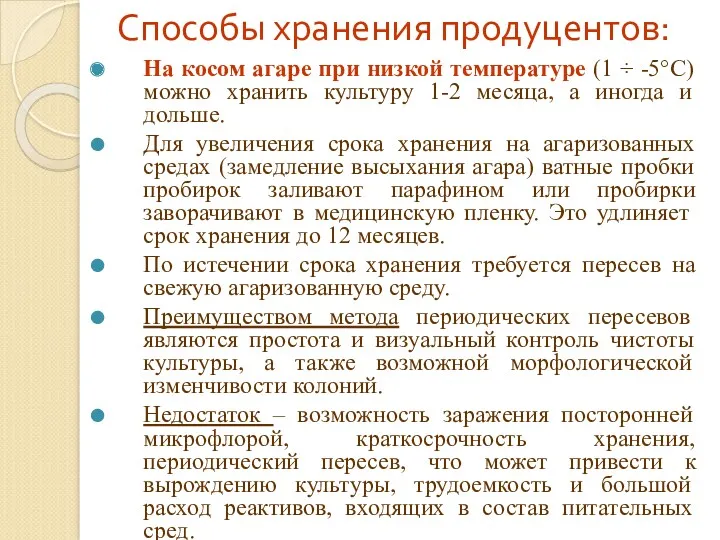 Способы хранения продуцентов:

На косом агаре при низкой температуре (1 ÷ -5°С) можно хранить культуру 1-2 месяца, а иногда и дольше.

Для увеличения срока хранения на агаризованных средах (замедление высыхания агара) ватные пробки пробирок заливают парафином или пробирки заворачивают в медицинскую пленку. Это удлиняет срок хранения до 12 месяцев.

По истечении срока хранения требуется пересев на свежую агаризованную среду.

Преимуществом метода периодических пересевов являются простота и визуальный контроль чистоты культуры, а также возможной морфологической изменчивости колоний.

Недостаток – возможность заражения посторонней микрофлорой, краткосрочность хранения, периодический пересев, что может привести к вырождению культуры, трудоемкость и большой расход реактивов, входящих в состав питательных сред.